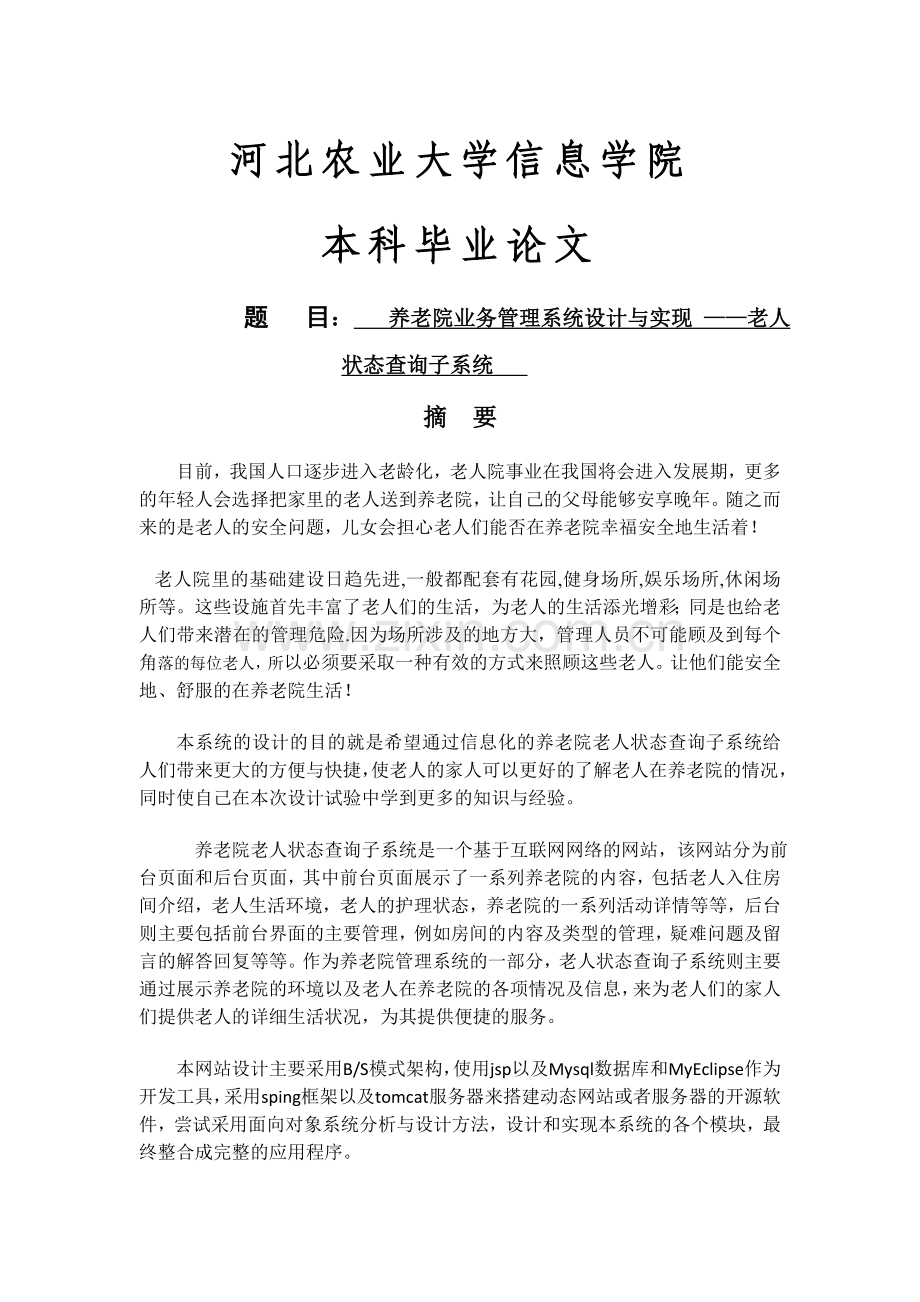 河北农业大学信息学院

本科毕业论文

题 目： 养老院业务管理系统设计与实现 ——老人状态查询子系统

摘 要

目前，我国人口逐步进入老龄化，老人院事业在我国将会进入发展期，更多的年轻人会选择把家里的老人送到养老院，让自己的父母能够安享晚年。随之而来的是老人的安全问题，儿女会担心老人们能否在养老院幸福安全地生活着！

老人院里的基础建设日趋先进,一般都配套有花园,健身场所,娱乐场所,休闲场所等。这些设施首先丰富了老人们的生活，为老人的生活添光增彩；同是也给老人们带来潜在的管理危险.因为场所涉及的地方大，管理人员不可能顾及到每个角落的每位老人，所以必须要采取一种有效的方式来照顾这些老人。让他们能安全地、舒服的在养老院生活！

本系统的设计的目的就是希望通过信息化的养老院老人状态查询子系统给人们带来更大的方便与快捷，使老人的家人可以更好的了解老人在养老院的情况，同时使自己在本次设计试验中学到更多的知识与经验。

养老院老人状态查询子系统是一个基于互联网网络的网站，该网站分为前台页面和后台页面，其中前台页面展示了一系列养老院的内容，包括老人入住房间介绍，老人生活环境，老人的护理状态，养老院的一系列活动详情等等，后台则主要包括前台界面的主要管理，例如房间的内容及类型的管理，疑难问题及留言的解答回复等等。作为养老院管理系统的一部分，老人状态查询子系统则主要通过展示养老院的环境以及老人在养老院的各项情况及信息，来为老人们的家人们提供老人的详细生活状况，为其提供便捷的服务。

本网站设计主要采用B/S模式架构，使用jsp以及Mysql数据库和MyEclipse作为开发工具，采用sping框架以及tomcat服务器来搭建动态网站或者服务器的开源软件，尝试采用面向对象系统分析与设计方法，设计和实现本系统的各个模块，最终整合成完整的应用程序。